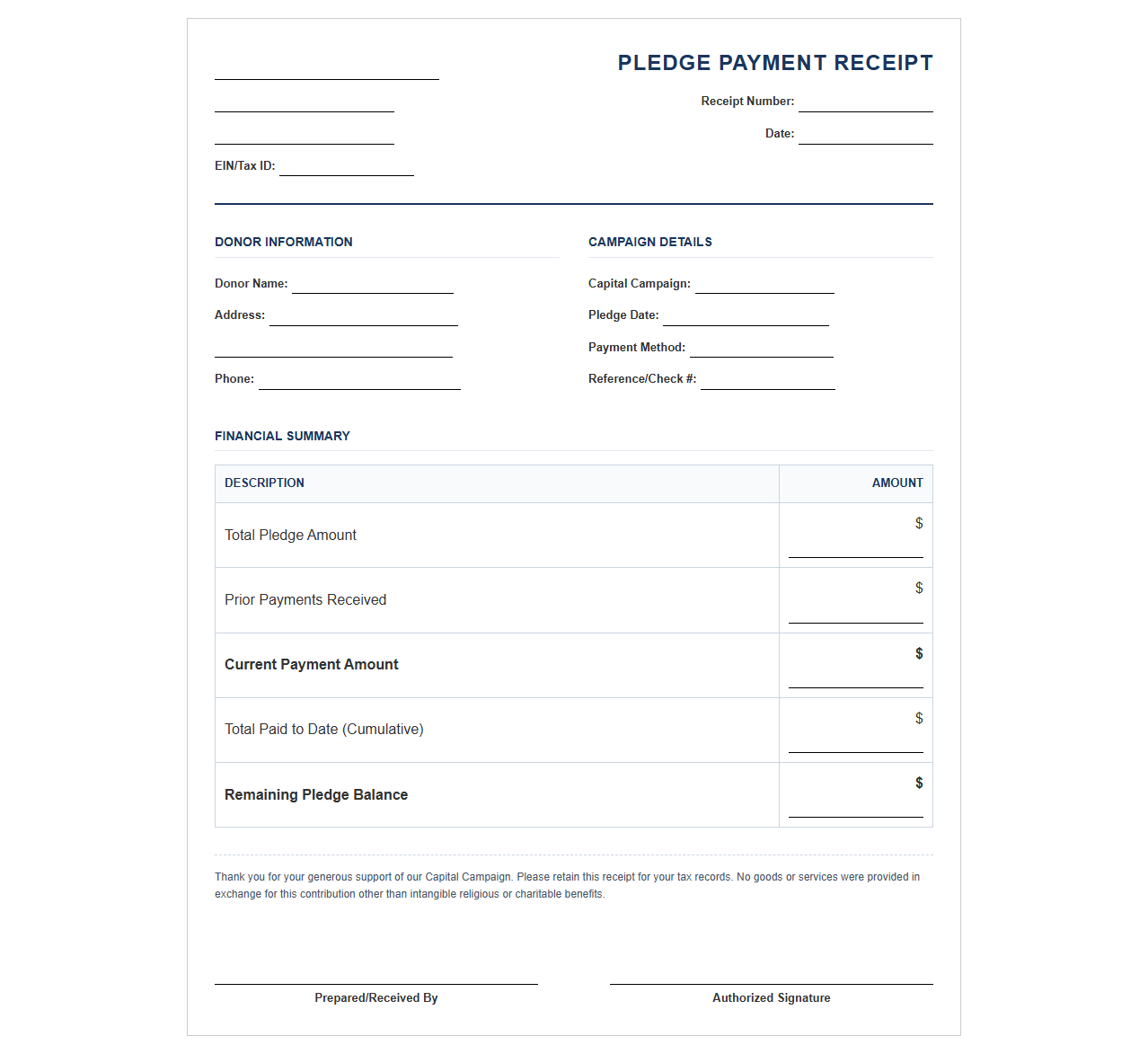 PLEDGE PAYMENT RECEIPT

____
____
____
EIN/Tax ID: ____

Receipt Number: ____
Date: ____

DONOR INFORMATION

Donor Name: ____
Address: ____
____
Phone: ____

CAMPAIGN DETAILS

Capital Campaign: ____
Pledge Date: ____
Payment Method: ____
Reference/Check #: ____

FINANCIAL SUMMARY

| DESCRIPTION | AMOUNT |
|---|---|
| Total Pledge Amount | $ ____ |
| Prior Payments Received | $ ____ |
| Current Payment Amount | $ ____ |
| Total Paid to Date (Cumulative) | $ ____ |
| Remaining Pledge Balance | $ ____ |

Thank you for your generous support of our Capital Campaign. Please retain this receipt for your tax records. No goods or services were provided in exchange for this contribution other than intangible religious or charitable benefits.

____
Prepared/Received By

____
Authorized Signature